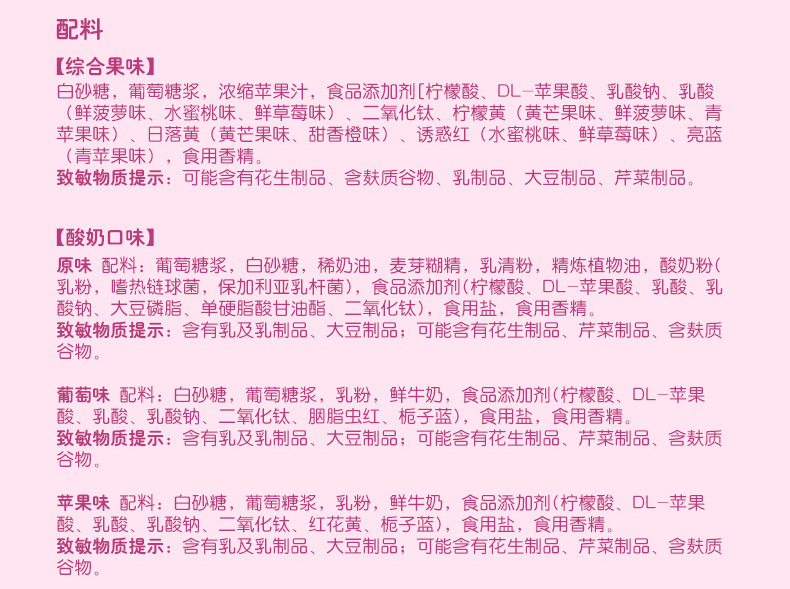 配料

【综合果味】
白砂糖，葡萄糖浆，浓缩苹果汁，食品添加剂[柠檬酸、DL－苹果酸、乳酸钠、乳酸（鲜菠萝味、水蜜桃味、鲜草莓味）、二氧化钛、柠檬黄（黄芒果味、鲜菠萝味、青苹果味）、日落黄（黄芒果味、甜香橙味）、诱惑红（水蜜桃味、鲜草莓味）、亮蓝（青苹果味），食用香精。
致敏物质提示：可能含有花生制品、含麸质谷物、乳制品、大豆制品、芹菜制品。

【酸奶口味】
原味 配料：葡萄糖浆，白砂糖，稀奶油，麦芽糊精，乳清粉，精炼植物油，酸奶粉(乳粉，嗜热链球菌，保加利亚乳杆菌)，食品添加剂(柠檬酸、DL－苹果酸、乳酸、乳酸钠、大豆磷脂、单硬脂酸甘油酯、二氧化钛)，食用盐，食用香精。
致敏物质提示：含有乳及乳制品、大豆制品；可能含有花生制品、芹菜制品、含麸质谷物。

葡萄味 配料：白砂糖，葡萄糖浆，乳粉，鲜牛奶，食品添加剂(柠檬酸、DL－苹果酸、乳酸、乳酸钠、二氧化钛、胭脂虫红、栀子蓝)，食用盐，食用香精。
致敏物质提示：含有乳及乳制品、大豆制品；可能含有花生制品、芹菜制品、含麸质谷物。

苹果味 配料：白砂糖，葡萄糖浆，乳粉，鲜牛奶，食品添加剂(柠檬酸、DL－苹果酸、乳酸、乳酸钠、二氧化钛、红花黄、栀子蓝)，食用盐，食用香精。
致敏物质提示：含有乳及乳制品、大豆制品；可能含有花生制品、芹菜制品、含麸质谷物。